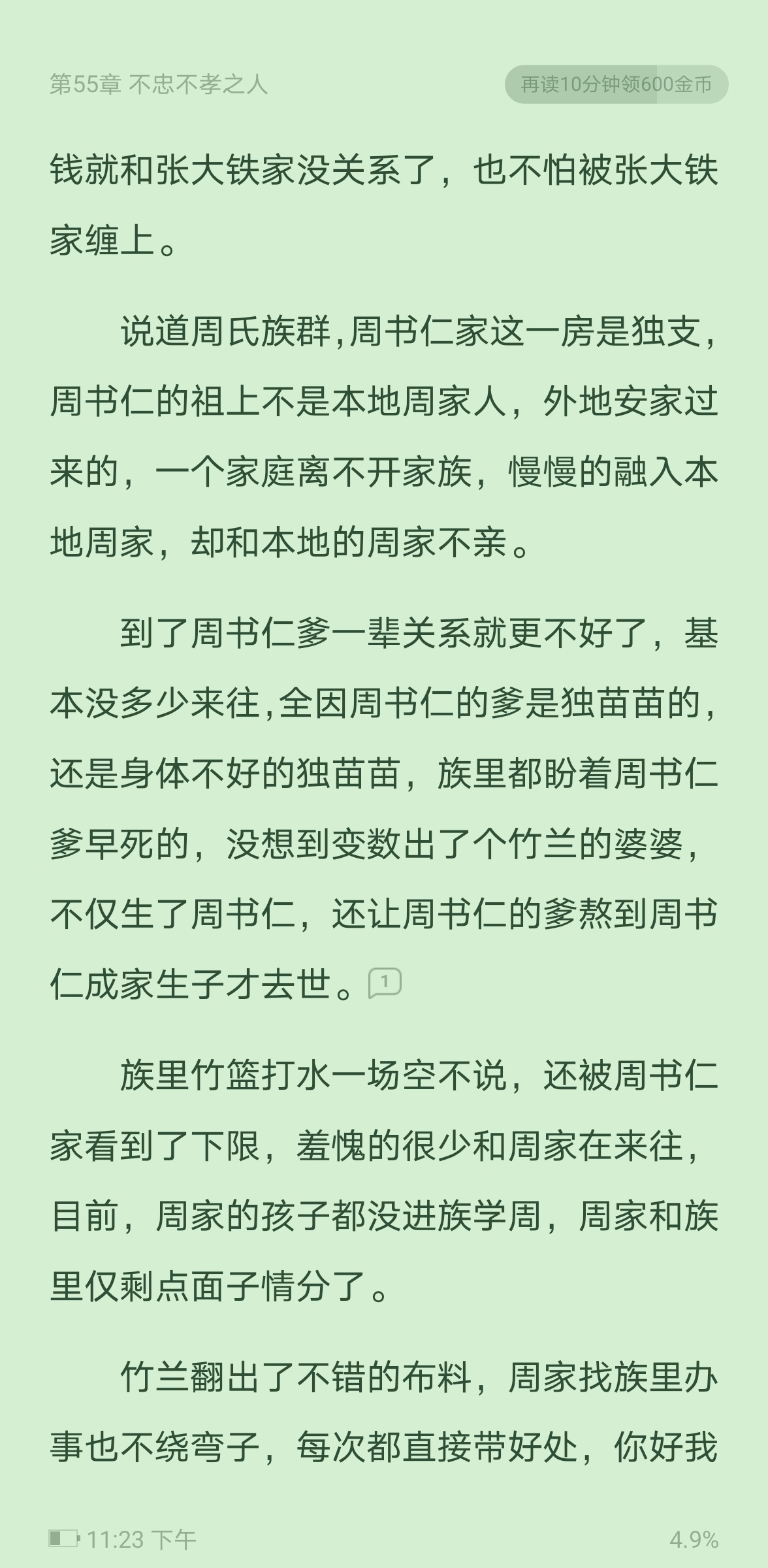 第55章 不忠不孝之人

再读10分钟领600金币

钱就和张大铁家没关系了，也不怕被张大铁家缠上。

说道周氏族群，周书仁家这一房是独支，周书仁的祖上不是本地周家人，外地安家过来的，一个家庭离不开家族，慢慢的融入本地周家，却和本地的周家不亲。

到了周书仁爹一辈关系就更不好了，基本没多少来往，全因周书仁的爹是独苗苗的，还是身体不好的独苗苗，族里都盼着周书仁爹早死的，没想到变数出了个竹兰的婆婆，不仅生了周书仁，还让周书仁的爹熬到周书仁成家生子才去世。1

族里竹篮打水一场空不说，还被周书仁家看到了下限，羞愧的很少和周家在来往，目前，周家的孩子都没进族学周，周家和族里仅剩点面子情分了。

竹兰翻出了不错的布料，周家找族里办事也不绕弯子，每次都直接带好处，你好我

11:23 下午

4.9%